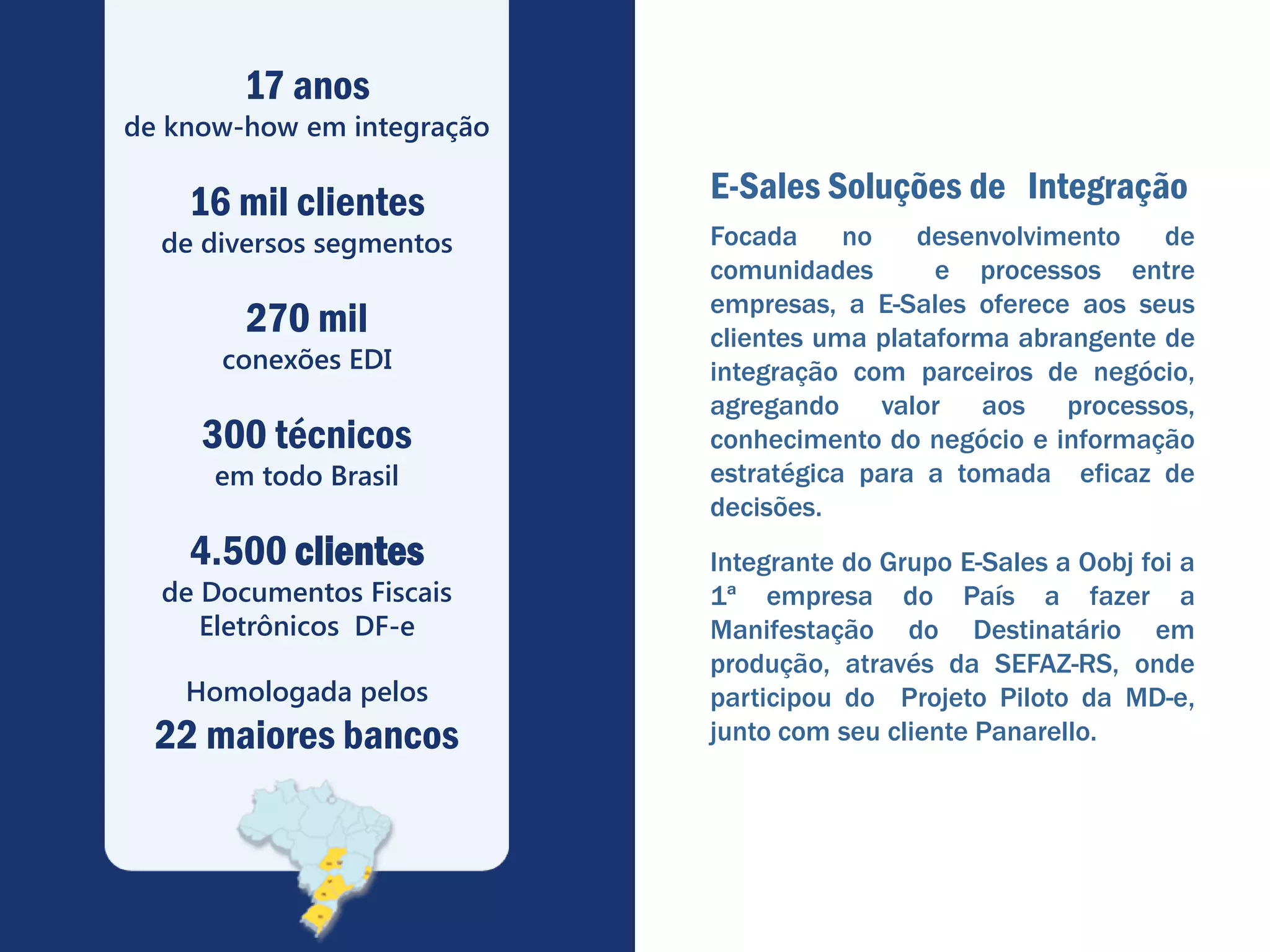 17 anos
de know-how em integração

16 mil clientes
de diversos segmentos

270 mil
conexões EDI

300 técnicos
em todo Brasil

4.500 clientes
de Documentos Fiscais Eletrônicos DF-e

Homologada pelos
22 maiores bancos

E-Sales Soluções de Integração

Focada no desenvolvimento de comunidades e processos entre empresas, a E-Sales oferece aos seus clientes uma plataforma abrangente de integração com parceiros de negócio, agregando valor aos processos, conhecimento do negócio e informação estratégica para a tomada eficaz de decisões.

Integrante do Grupo E-Sales a Oobj foi a 1ª empresa do País a fazer a Manifestação do Destinatário em produção, através da SEFAZ-RS, onde participou do Projeto Piloto da MD-e, junto com seu cliente Panarello.